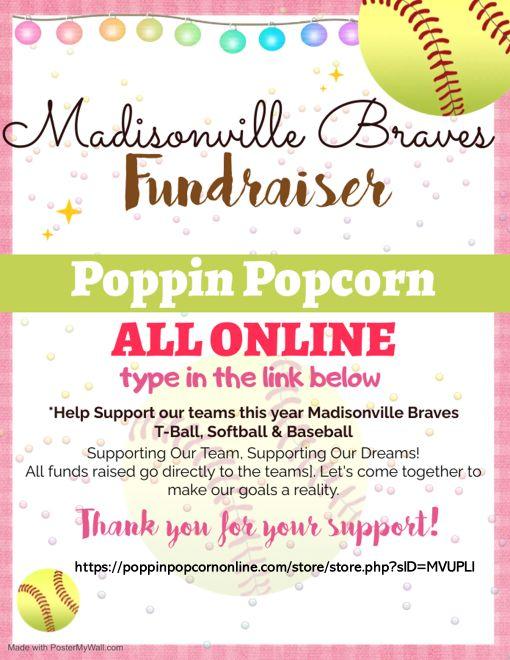 Madisonville Braves
Fundraiser

Poppin Popcorn

ALL ONLINE

type in the link below

*Help Support our teams this year Madisonville Braves
T-Ball, Softball & Baseball

Supporting Our Team, Supporting Our Dreams! All funds raised go directly to the teams]. Let's come together to make our goals a reality.

Thank you for your support!

https://poppinpopcornonline.com/store/store.php?sID=MVUPLI

Made with PosterMyWall.com